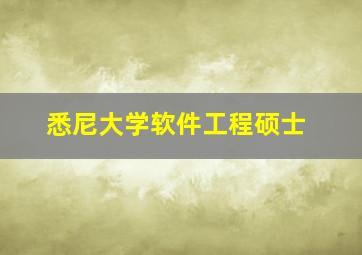 悉尼大学软件工程硕士